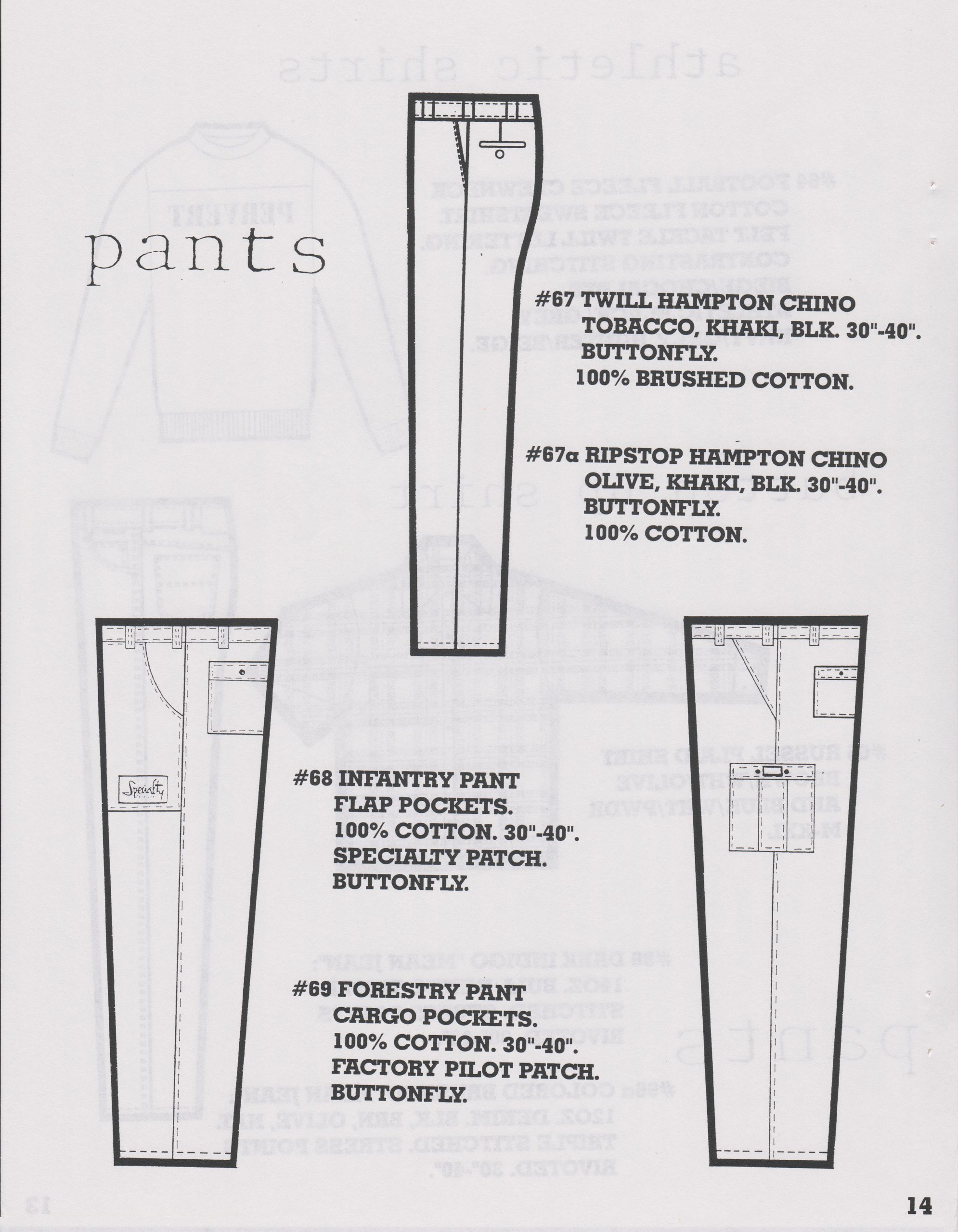 pants

#67 TWILL HAMPTON CHINO
TOBACCO, KHAKI, BLK. 30"-40".
BUTTONFLY.
100% BRUSHED COTTON.

#67a RIPSTOP HAMPTON CHINO
OLIVE, KHAKI, BLK. 30"-40".
BUTTONFLY.
100% COTTON.

Specialty

#68 INFANTRY PANT
FLAP POCKETS.
100% COTTON. 30"-40".
SPECIALTY PATCH.
BUTTONFLY.

#69 FORESTRY PANT
CARGO POCKETS.
100% COTTON. 30"-40".
FACTORY PILOT PATCH.
BUTTONFLY.

14